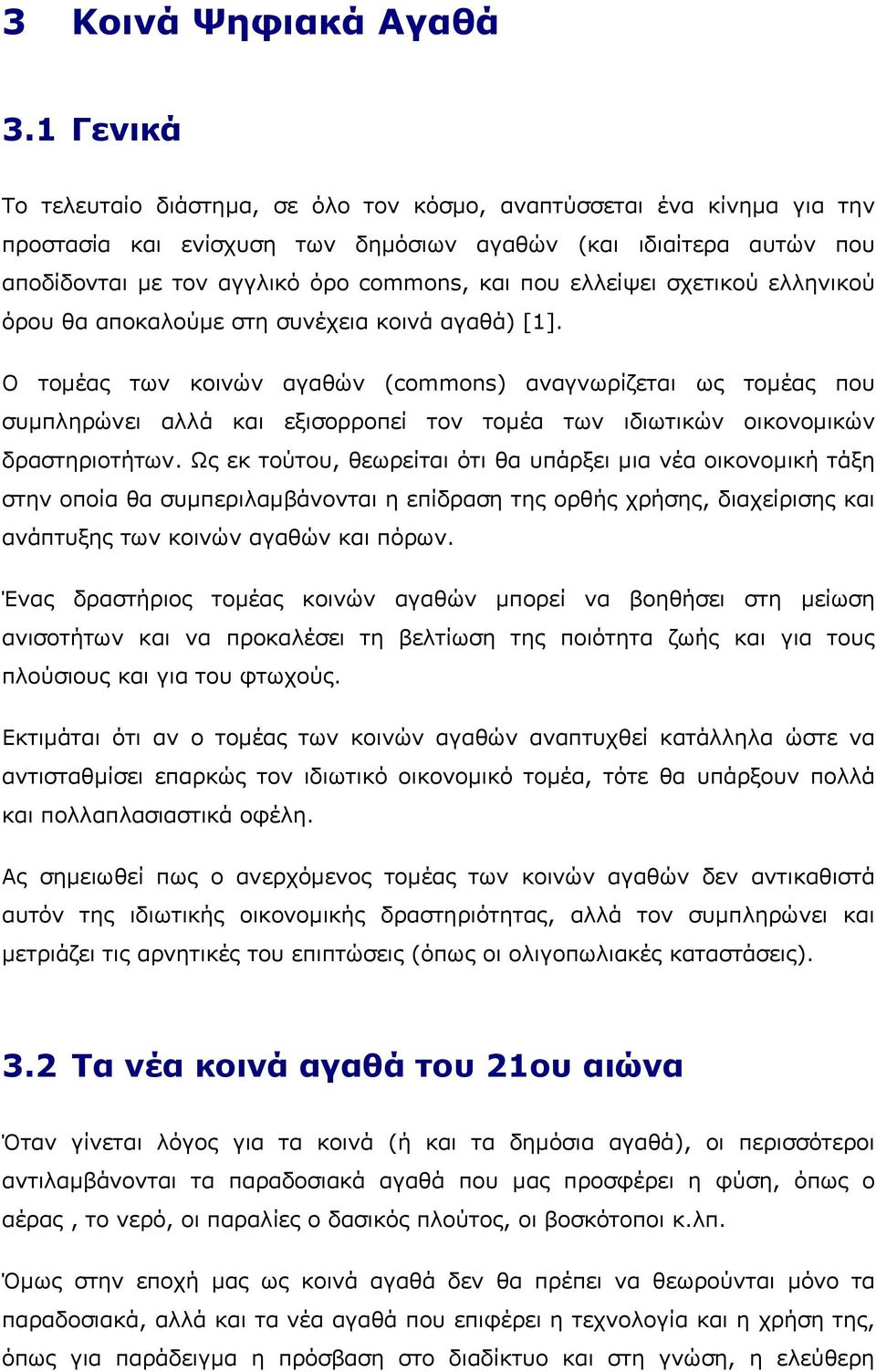 3 Κοινά Ψηφιακά Αγαθά

3.1 Γενικά

Το τελευταίο διάστημα, σε όλο τον κόσμο, αναπτύσσεται ένα κίνημα για την προστασία και ενίσχυση των δημόσιων αγαθών (και ιδιαίτερα αυτών που αποδίδονται με τον αγγλικό όρο commons, και που ελλείψει σχετικού ελληνικού όρου θα αποκαλούμε στη συνέχεια κοινά αγαθά) [1].

Ο τομέας των κοινών αγαθών (commons) αναγνωρίζεται ως τομέας που συμπληρώνει αλλά και εξισορροπεί τον τομέα των ιδιωτικών οικονομικών δραστηριοτήτων. Ως εκ τούτου, θεωρείται ότι θα υπάρξει μια νέα οικονομική τάξη στην οποία θα συμπεριλαμβάνονται η επίδραση της ορθής χρήσης, διαχείρισης και ανάπτυξης των κοινών αγαθών και πόρων.

Ένας δραστήριος τομέας κοινών αγαθών μπορεί να βοηθήσει στη μείωση ανισοτήτων και να προκαλέσει τη βελτίωση της ποιότητα ζωής και για τους πλούσιους και για του φτωχούς.

Εκτιμάται ότι αν ο τομέας των κοινών αγαθών αναπτυχθεί κατάλληλα ώστε να αντισταθμίσει επαρκώς τον ιδιωτικό οικονομικό τομέα, τότε θα υπάρξουν πολλά και πολλαπλασιαστικά οφέλη.

Ας σημειωθεί πως ο ανερχόμενος τομέας των κοινών αγαθών δεν αντικαθιστά αυτόν της ιδιωτικής οικονομικής δραστηριότητας, αλλά τον συμπληρώνει και μετριάζει τις αρνητικές του επιπτώσεις (όπως οι ολιγοπωλιακές καταστάσεις).

3.2 Τα νέα κοινά αγαθά του 21ου αιώνα

Όταν γίνεται λόγος για τα κοινά (ή και τα δημόσια αγαθά), οι περισσότεροι αντιλαμβάνονται τα παραδοσιακά αγαθά που μας προσφέρει η φύση, όπως ο αέρας , το νερό, οι παραλίες ο δασικός πλούτος, οι βοσκότοποι κ.λπ.

Όμως στην εποχή μας ως κοινά αγαθά δεν θα πρέπει να θεωρούνται μόνο τα παραδοσιακά, αλλά και τα νέα αγαθά που επιφέρει η τεχνολογία και η χρήση της, όπως για παράδειγμα η πρόσβαση στο διαδίκτυο και στη γνώση, η ελεύθερη